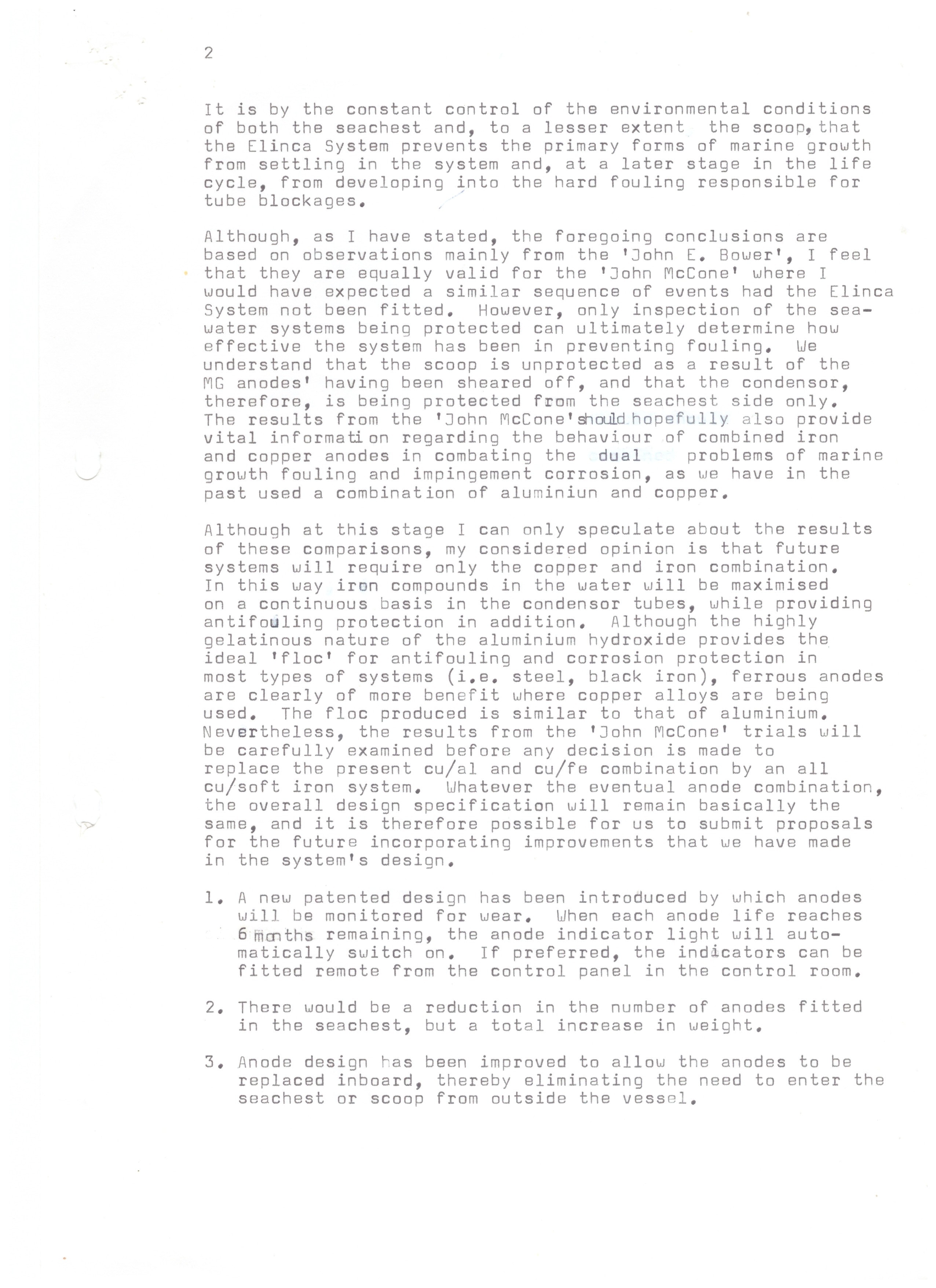 2

It is by the constant control of the environmental conditions of both the seachest and, to a lesser extent the scoop, that the Elinca System prevents the primary forms of marine growth from settling in the system and, at a later stage in the life cycle, from developing into the hard fouling responsible for tube blockages.

Although, as I have stated, the foregoing conclusions are based on observations mainly from the 'John E. Bower', I feel that they are equally valid for the 'John McCone' where I would have expected a similar sequence of events had the Elinca System not been fitted. However, only inspection of the seawater systems being protected can ultimately determine how effective the system has been in preventing fouling. We understand that the scoop is unprotected as a result of the MG anodes' having been sheared off, and that the condensor, therefore, is being protected from the seachest side only. The results from the 'John McCone' should hopefully also provide vital information regarding the behaviour of combined iron and copper anodes in combating the dual problems of marine growth fouling and impingement corrosion, as we have in the past used a combination of aluminiun and copper.

Although at this stage I can only speculate about the results of these comparisons, my considered opinion is that future systems will require only the copper and iron combination. In this way iron compounds in the water will be maximised on a continuous basis in the condensor tubes, while providing antifouling protection in addition. Although the highly gelatinous nature of the aluminium hydroxide provides the ideal 'floc' for antifouling and corrosion protection in most types of systems (i.e. steel, black iron), ferrous anodes are clearly of more benefit where copper alloys are being used. The floc produced is similar to that of aluminium. Nevertheless, the results from the 'John McCone' trials will be carefully examined before any decision is made to replace the present cu/al and cu/fe combination by an all cu/soft iron system. Whatever the eventual anode combination, the overall design specification will remain basically the same, and it is therefore possible for us to submit proposals for the future incorporating improvements that we have made in the system's design.

1. A new patented design has been introduced by which anodes will be monitored for wear. When each anode life reaches 6 months remaining, the anode indicator light will automatically switch on. If preferred, the indicators can be fitted remote from the control panel in the control room.

2. There would be a reduction in the number of anodes fitted in the seachest, but a total increase in weight.

3. Anode design has been improved to allow the anodes to be replaced inboard, thereby eliminating the need to enter the seachest or scoop from outside the vessel.